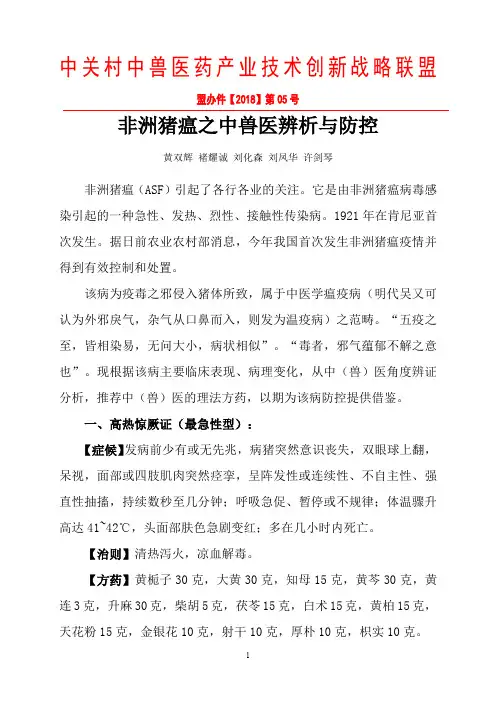 中关村中兽医药产业技术创新战略联盟

盟办件【2018】第05号

非洲猪瘟之中兽医辨析与防控

黄双辉 褚耀诚 刘化森 刘凤华 许剑琴

非洲猪瘟（ASF）引起了各行各业的关注。它是由非洲猪瘟病毒感染引起的一种急性、发热、烈性、接触性传染病。1921年在肯尼亚首次发生。据日前农业农村部消息，今年我国首次发生非洲猪瘟疫情并得到有效控制和处置。

该病为疫毒之邪侵入猪体所致，属于中医学瘟疫病（明代吴又可认为外邪戾气，杂气从口鼻而入，则发为温疫病）之范畴。“五疫之至，皆相染易，无问大小，病状相似”。“毒者，邪气蕴郁不解之意也”。现根据该病主要临床表现、病理变化，从中（兽）医角度辨证分析，推荐中（兽）医的理法方药，以期为该病防控提供借鉴。

一、高热惊厥证（最急性型）：

【症候】发病前少有或无先兆，病猪突然意识丧失，双眼球上翻，呆视，面部或四肢肌肉突然痉挛，呈阵发性或连续性、不自主性、强直性抽搐，持续数秒至几分钟；呼吸急促、暂停或不规律；体温骤升高达41~42℃，头面部肤色急剧变红；多在几小时内死亡。

【治则】清热泻火，凉血解毒。

【方药】黄栀子30克，大黄30克，知母15克，黄芩30克，黄连3克，升麻30克，柴胡5克，茯苓15克，白术15克，黄柏15克，天花粉15克，金银花10克，射干10克，厚朴10克，枳实10克。

1